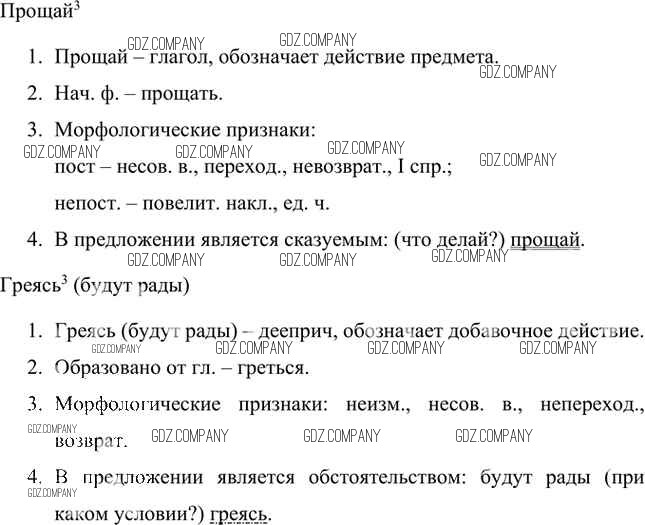 Прощай$^3$

GDZ.COMPANY GDZ.COMPANY

1. Прощай – глагол, обозначает действие предмета.

GDZ.COMPANY

2. Нач. ф. – прощать.

3. Морфологические признаки:

GDZ.COMPANY GDZ.COMPANY GDZ.COMPANY GDZ.COMPANY

пост – несов. в., переход., невозврат., I спр.;

непост. – повелит. накл., ед. ч.

4. В предложении является сказуемым: (что делай?) прощай.

GDZ.COMPANY GDZ.COMPANY GDZ.COMPANY

Греясь$^3$ (будут рады)

1. Греясь (будут рады) – дееприч, обозначает добавочное действие.

GDZ.COMPANY GDZ.COMPANY GDZ.COMPANY GDZ.COMPANY

2. Образовано от гл. – греться.

3. Морфологические признаки: неизм., несов. в., непереход., возврат.

GDZ.COMPANY GDZ.COMPANY GDZ.COMPANY GDZ.COMPANY

4. В предложении является обстоятельством: будут рады (при каком условии?) греясь.

GDZ.COMPANY